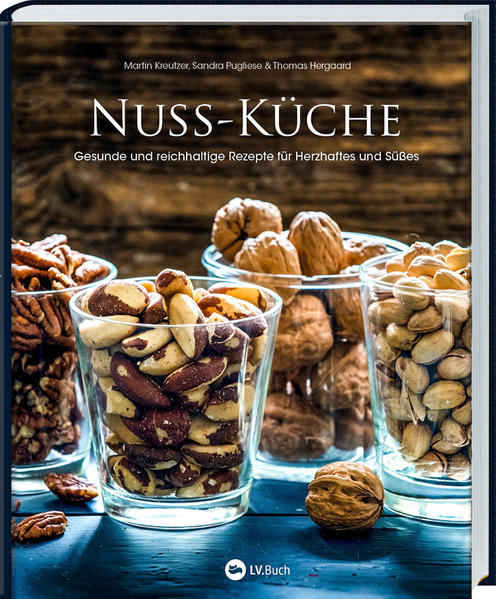 Martin Kreutzer, Sandra Pugliese & Thomas Hergaard

NUSS-KÜCHE

Gesunde und reichhaltige Rezepte für Herzhaftes und Süßes

LV.Buch